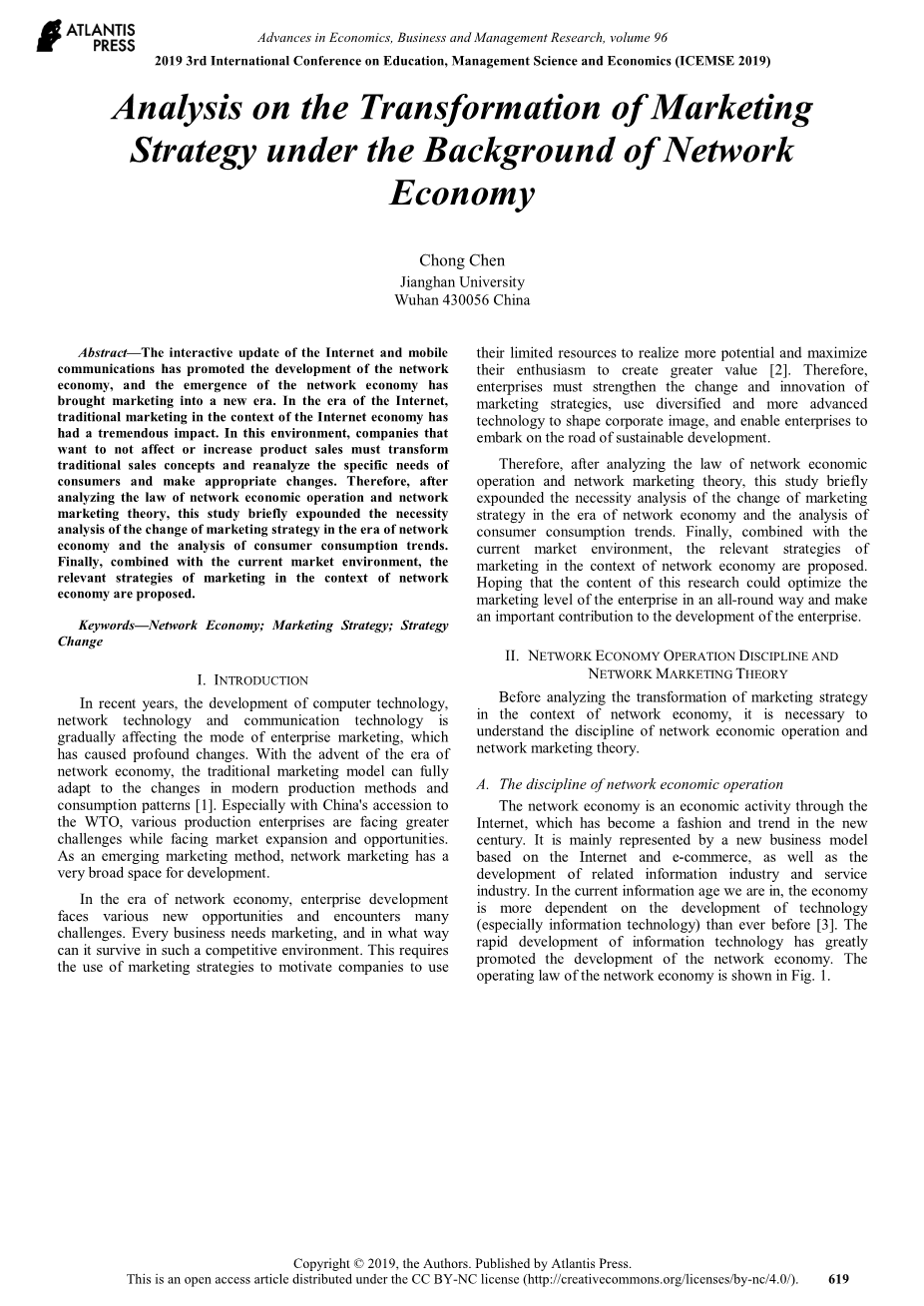 ATLANTIS PRESS

Advances in Economics, Business and Management Research, volume 96
2019 3rd International Conference on Education, Management Science and Economics (ICEMSE 2019)

Analysis on the Transformation of Marketing Strategy under the Background of Network Economy

Chong Chen
Jianghan University
Wuhan 430056 China

Abstract—The interactive update of the Internet and mobile communications has promoted the development of the network economy, and the emergence of the network economy has brought marketing into a new era. In the era of the Internet, traditional marketing in the context of the Internet economy has had a tremendous impact. In this environment, companies that want to not affect or increase product sales must transform traditional sales concepts and reanalyze the specific needs of consumers and make appropriate changes. Therefore, after analyzing the law of network economic operation and network marketing theory, this study briefly expounded the necessity analysis of the change of marketing strategy in the era of network economy and the analysis of consumer consumption trends. Finally, combined with the current market environment, the relevant strategies of marketing in the context of network economy are proposed.

Keywords—Network Economy; Marketing Strategy; Strategy Change

I. INTRODUCTION

In recent years, the development of computer technology, network technology and communication technology is gradually affecting the mode of enterprise marketing, which has caused profound changes. With the advent of the era of network economy, the traditional marketing model can fully adapt to the changes in modern production methods and consumption patterns [1]. Especially with China's accession to the WTO, various production enterprises are facing greater challenges while facing market expansion and opportunities. As an emerging marketing method, network marketing has a very broad space for development.

In the era of network economy, enterprise development faces various new opportunities and encounters many challenges. Every business needs marketing, and in what way can it survive in such a competitive environment. This requires the use of marketing strategies to motivate companies to use their limited resources to realize more potential and maximize their enthusiasm to create greater value [2]. Therefore, enterprises must strengthen the change and innovation of marketing strategies, use diversified and more advanced technology to shape corporate image, and enable enterprises to embark on the road of sustainable development.

Therefore, after analyzing the law of network economic operation and network marketing theory, this study briefly expounded the necessity analysis of the change of marketing strategy in the era of network economy and the analysis of consumer consumption trends. Finally, combined with the current market environment, the relevant strategies of marketing in the context of network economy are proposed. Hoping that the content of this research could optimize the marketing level of the enterprise in an all-round way and make an important contribution to the development of the enterprise.

II. NETWORK ECONOMY OPERATION DISCIPLINE AND NETWORK MARKETING THEORY

Before analyzing the transformation of marketing strategy in the context of network economy, it is necessary to understand the discipline of network economic operation and network marketing theory.

A. The discipline of network economic operation

The network economy is an economic activity through the Internet, which has become a fashion and trend in the new century. It is mainly represented by a new business model based on the Internet and e-commerce, as well as the development of related information industry and service industry. In the current information age we are in, the economy is more dependent on the development of technology (especially information technology) than ever before [3]. The rapid development of information technology has greatly promoted the development of the network economy. The operating law of the network economy is shown in Fig. 1.

Copyright © 2019, the Authors. Published by Atlantis Press.
This is an open access article distributed under the CC BY-NC license (http://creativecommons.org/licenses/by-nc/4.0/). 619